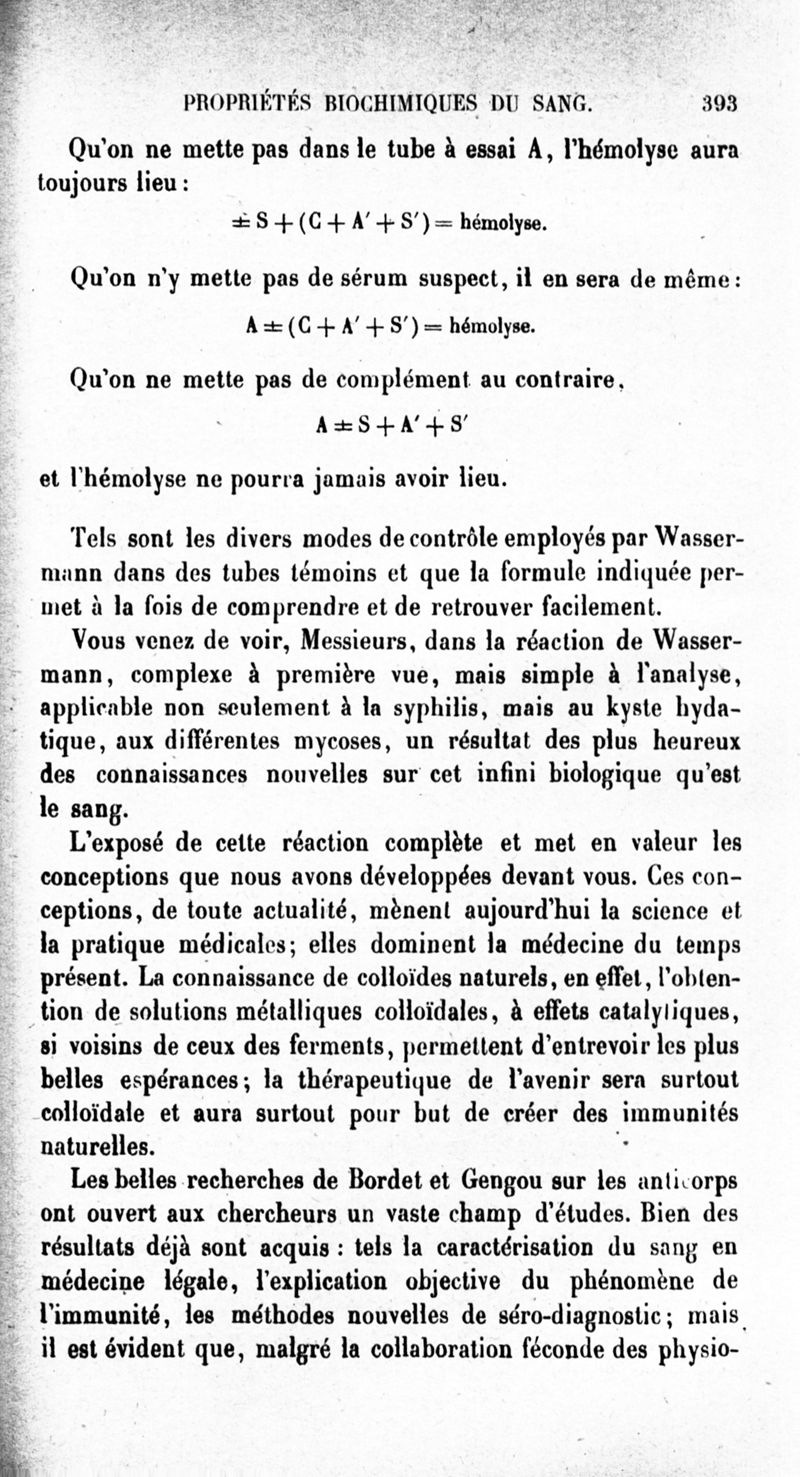 PROPRIÉTÉS BIOCHIMIQUES DU SANG. 393

Qu'on ne mette pas dans le tube à essai A, l'hémolyse aura toujours lieu :

$\pm S + (C + A' + S') =$ hémolyse.

Qu'on n'y mette pas de sérum suspect, il en sera de même :

$A \pm (C + A' + S') =$ hémolyse.

Qu'on ne mette pas de complément au contraire,

$A \pm S + A' + S'$

et l'hémolyse ne pourra jamais avoir lieu.

Tels sont les divers modes de contrôle employés par Wassermann dans des tubes témoins et que la formule indiquée permet à la fois de comprendre et de retrouver facilement.

Vous venez de voir, Messieurs, dans la réaction de Wassermann, complexe à première vue, mais simple à l'analyse, applicable non seulement à la syphilis, mais au kyste hydatique, aux différentes mycoses, un résultat des plus heureux des connaissances nouvelles sur cet infini biologique qu'est le sang.

L'exposé de cette réaction complète et met en valeur les conceptions que nous avons développées devant vous. Ces conceptions, de toute actualité, mènent aujourd'hui la science et la pratique médicales; elles dominent la médecine du temps présent. La connaissance de colloïdes naturels, en effet, l'obtention de solutions métalliques colloïdales, à effets catalytiques, si voisins de ceux des ferments, permettent d'entrevoir les plus belles espérances; la thérapeutique de l'avenir sera surtout colloïdale et aura surtout pour but de créer des immunités naturelles.

Les belles recherches de Bordet et Gengou sur les anticorps ont ouvert aux chercheurs un vaste champ d'études. Bien des résultats déjà sont acquis : tels la caractérisation du sang en médecine légale, l'explication objective du phénomène de l'immunité, les méthodes nouvelles de séro-diagnostic; mais il est évident que, malgré la collaboration féconde des physio-